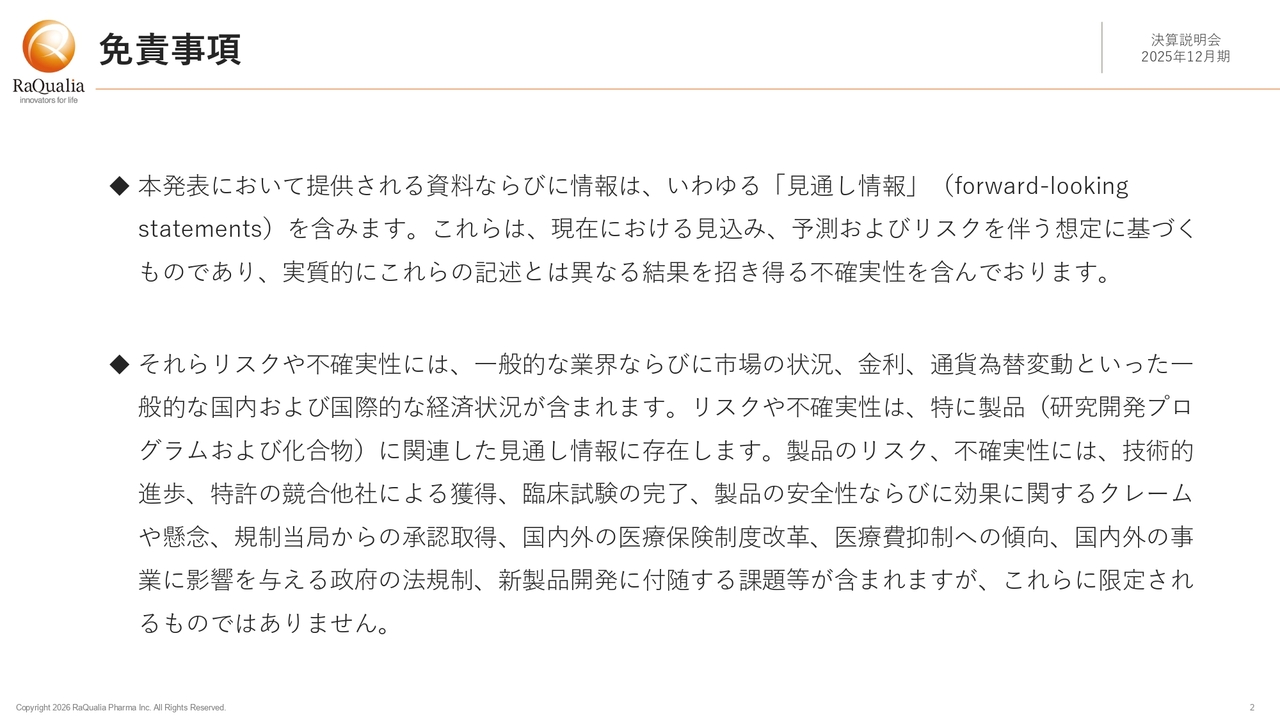 RaQualia
innovators for life

免責事項

決算説明会
2025年12月期

◆ 本発表において提供される資料ならびに情報は、いわゆる「見通し情報」（forward-looking statements）を含みます。これらは、現在における見込み、予測およびリスクを伴う想定に基づくものであり、実質的にこれらの記述とは異なる結果を招き得る不確実性を含んでおります。

◆ それらリスクや不確実性には、一般的な業界ならびに市場の状況、金利、通貨為替変動といった一般的な国内および国際的な経済状況が含まれます。リスクや不確実性は、特に製品（研究開発プログラムおよび化合物）に関連した見通し情報に存在します。製品のリスク、不確実性には、技術的進歩、特許の競合他社による獲得、臨床試験の完了、製品の安全性ならびに効果に関するクレームや懸念、規制当局からの承認取得、国内外の医療保険制度改革、医療費抑制への傾向、国内外の事業に影響を与える政府の法規制、新製品開発に付随する課題等が含まれますが、これらに限定されるものではありません。

Copyright 2026 RaQualia Pharma Inc. All Rights Reserved.

2